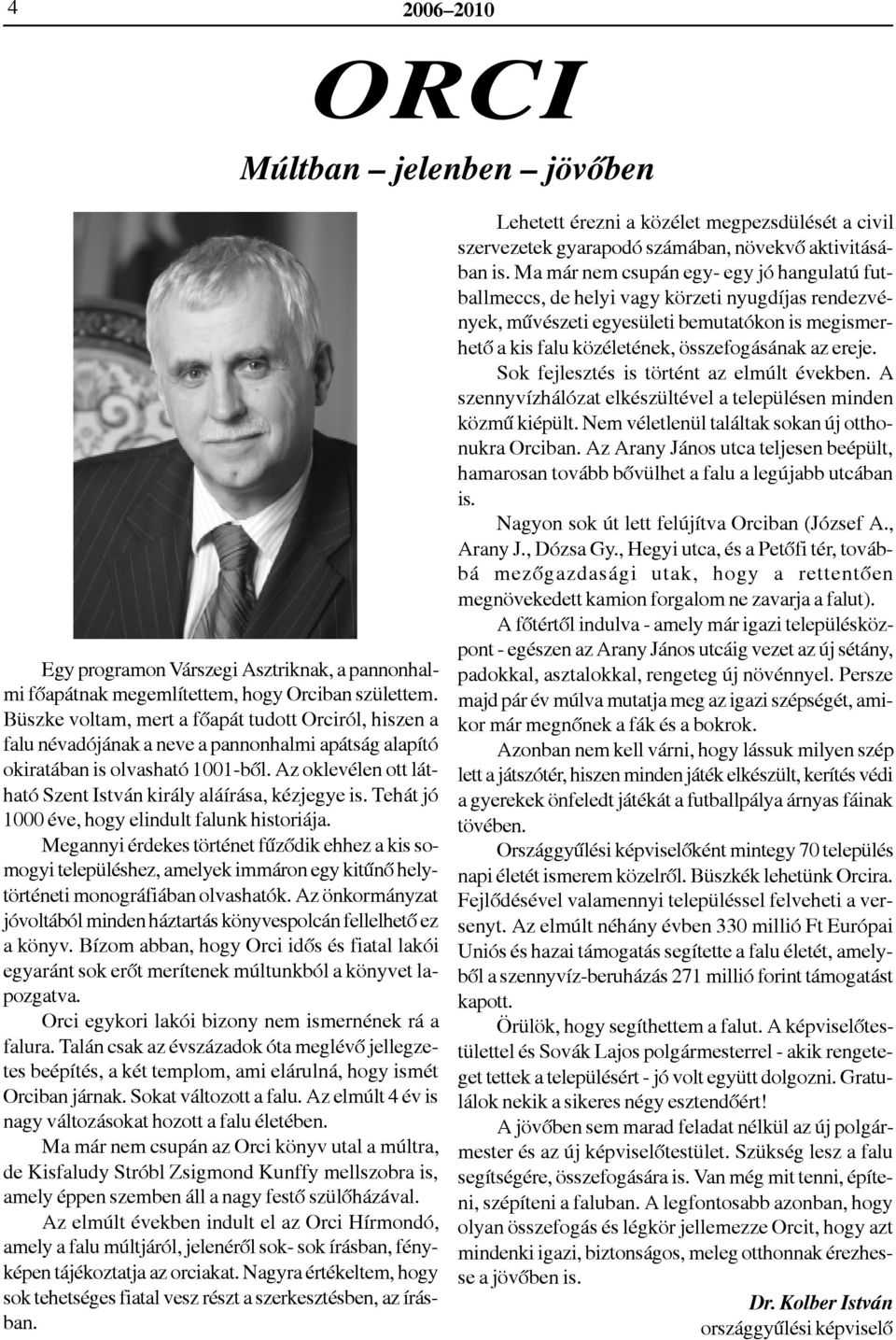 4

2006–2010

ORCI

Múltban – jelenben – jövőben

Egy programon Várszegi Asztriknak, a pannonhalmi főapátnak megemlítettem, hogy Orciban születtem. Büszke voltam, mert a főapát tudott Orciról, hiszen a falu névadójának a neve a pannonhalmi apátság alapító okiratában is olvasható 1001-ből. Az oklevélen ott látható Szent István király aláírása, kézjegye is. Tehát jó 1000 éve, hogy elindult falunk historiája.

Megannyi érdekes történet fűződik ehhez a kis somogyi településhez, amelyek immáron egy kitűnő helytörténeti monográfiában olvashatók. Az önkormányzat jóvoltából minden háztartás könyvespolcán fellelhető ez a könyv. Bízom abban, hogy Orci idős és fiatal lakói egyaránt sok erőt merítenek múltunkból a könyvet lapozgatva.

Orci egykori lakói bizony nem ismernének rá a falura. Talán csak az évszázadok óta meglévő jellegzetes beépítés, a két templom, ami elárulná, hogy ismét Orciban járnak. Sokat változott a falu. Az elmúlt 4 év is nagy változásokat hozott a falu életében.

Ma már nem csupán az Orci könyv utal a múltra, de Kisfaludy Stróbl Zsigmond Kunffy mellszobra is, amely éppen szemben áll a nagy festő szülőházával.

Az elmúlt években indult el az Orci Hírmondó, amely a falu múltjáról, jelenéről sok- sok írásban, fényképen tájékoztatja az orciakat. Nagyra értékeltem, hogy sok tehetséges fiatal vesz részt a szerkesztésben, az írásban.

Lehetett érezni a közélet megpezsdülését a civil szervezetek gyarapodó számában, növekvő aktivitásában is. Ma már nem csupán egy- egy jó hangulatú futballmeccs, de helyi vagy körzeti nyugdíjas rendezvények, művészeti egyesületi bemutatókon is megismerhető a kis falu közéletének, összefogásának az ereje.

Sok fejlesztés is történt az elmúlt években. A szennyvízhálózat elkészültével a településen minden közmű kiépült. Nem véletlenül találtak sokan új otthonukra Orciban. Az Arany János utca teljesen beépült, hamarosan tovább bővülhet a falu a legújabb utcában is.

Nagyon sok út lett felújítva Orciban (József A., Arany J., Dózsa Gy., Hegyi utca, és a Petőfi tér, továbbá mezőgazdasági utak, hogy a rettentően megnövekedett kamion forgalom ne zavarja a falut).

A főtértől indulva - amely már igazi településközpont - egészen az Arany János utcáig vezet az új sétány, padokkal, asztalokkal, rengeteg új növénnyel. Persze majd pár év múlva mutatja meg az igazi szépségét, amikor már megnőnek a fák és a bokrok.

Azonban nem kell várni, hogy lássuk milyen szép lett a játszótér, hiszen minden játék elkészült, kerítés védi a gyerekek önfeledt játékát a futballpálya árnyas fáinak tövében.

Országgyűlési képviselőként mintegy 70 település napi életét ismerem közelről. Büszkék lehetünk Orcira. Fejlődésével valamennyi településsel felveheti a versenyt. Az elmúlt néhány évben 330 millió Ft Európai Uniós és hazai támogatás segítette a falu életét, amelyből a szennyvíz-beruházás 271 millió forint támogatást kapott.

Örülök, hogy segíthettem a falut. A képviselőtestülettel és Sovák Lajos polgármesterrel - akik rengeteget tettek a településért - jó volt együtt dolgozni. Gratulálok nekik a sikeres négy esztendőért!

A jövőben sem marad feladat nélkül az új polgármester és az új képviselőtestület. Szükség lesz a falu segítségére, összefogására is. Van még mit tenni, építeni, szépíteni a faluban. A legfontosabb azonban, hogy olyan összefogás és légkör jellemezze Orcit, hogy azt mindenki igazi, biztonságos, meleg otthonnak érezhesse a jövőben is.

Dr. Kolber István
országgyűlési képviselő